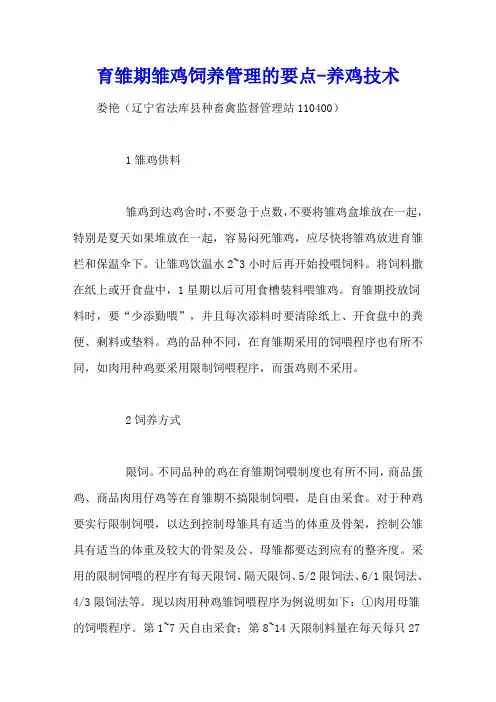 育雏期雏鸡饲养管理的要点-养鸡技术

娄艳（辽宁省法库县种畜禽监督管理站 110400）

1 雏鸡供料

雏鸡到达鸡舍时，不要急于点数，不要将雏鸡盒堆放在一起，特别是夏天如果堆放在一起，容易闷死雏鸡，应尽快将雏鸡放进育雏栏和保温伞下。让雏鸡饮温水 2~3 小时后再开始投喂饲料。将饲料撒在纸上或开食盘中，1 星期以后可用食槽装料喂雏鸡。育雏期投放饲料时，要“少添勤喂”，并且每次添料时要清除纸上、开食盘中的粪便、剩料或垫料。鸡的品种不同，在育雏期采用的饲喂程序也有所不同，如肉用种鸡要采用限制饲喂程序，而蛋鸡则不采用。

2 饲养方式

限饲。不同品种的鸡在育雏期饲喂制度也有所不同，商品蛋鸡、商品肉用仔鸡等在育雏期不搞限制饲喂，是自由采食。对于种鸡要实行限制饲喂，以达到控制母雏具有适当的体重及骨架，控制公雏具有适当的体重及较大的骨架及公、母雏都要达到应有的整齐度。采用的限制饲喂的程序有每天限饲、隔天限饲、5/2 限饲法、6/1 限饲法、4/3 限饲法等。现以肉用种鸡雏饲喂程序为例说明如下：①肉用母雏的饲喂程序。第 1~7 天自由采食；第 8~14 天限制料量在每天每只 27